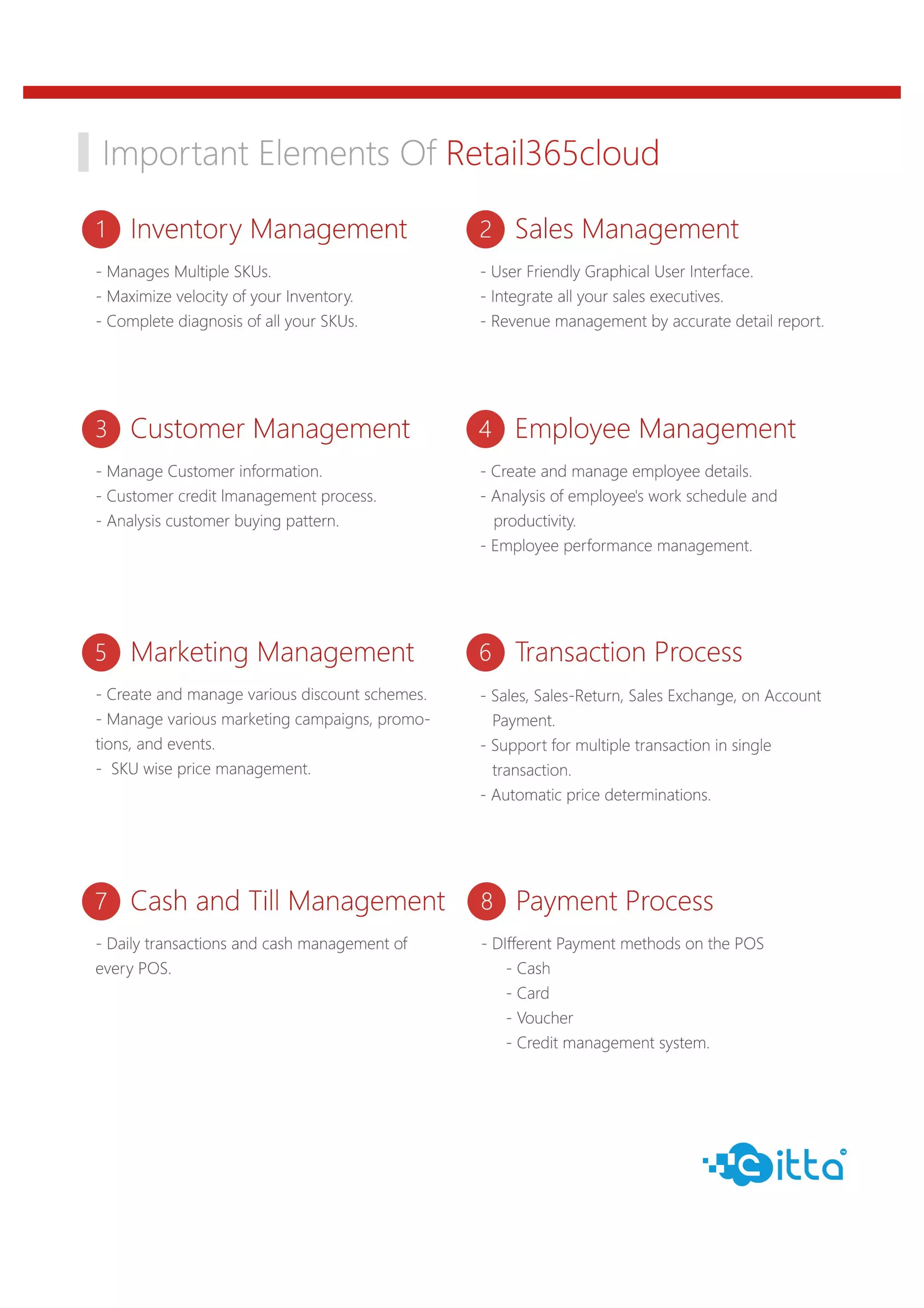 Important Elements Of Retail365cloud

1 Inventory Management

- Manages Multiple SKUs.
- Maximize velocity of your Inventory.
- Complete diagnosis of all your SKUs.

2 Sales Management

- User Friendly Graphical User Interface.
- Integrate all your sales executives.
- Revenue management by accurate detail report.

3 Customer Management

- Manage Customer information.
- Customer credit Imanagement process.
- Analysis customer buying pattern.

4 Employee Management

- Create and manage employee details.
- Analysis of employee's work schedule and productivity.
- Employee performance management.

5 Marketing Management

- Create and manage various discount schemes.
- Manage various marketing campaigns, promotions, and events.
- SKU wise price management.

6 Transaction Process

- Sales, Sales-Return, Sales Exchange, on Account Payment.
- Support for multiple transaction in single transaction.
- Automatic price determinations.

7 Cash and Till Management

- Daily transactions and cash management of every POS.

8 Payment Process

- DIfferent Payment methods on the POS
- Cash
- Card
- Voucher
- Credit management system.

citta